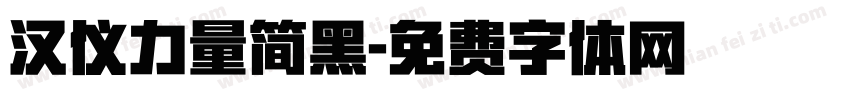 汉仪力量简黑-免费字体网

www.mian fei zi ti.com